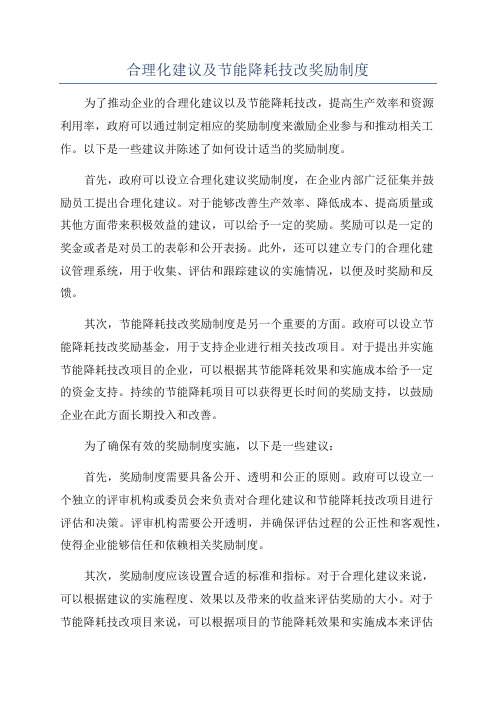 合理化建议及节能降耗技改奖励制度

为了推动企业的合理化建议以及节能降耗技改，提高生产效率和资源利用率，政府可以通过制定相应的奖励制度来激励企业参与和推动相关工作。以下是一些建议并陈述了如何设计适当的奖励制度。

首先，政府可以设立合理化建议奖励制度，在企业内部广泛征集并鼓励员工提出合理化建议。对于能够改善生产效率、降低成本、提高质量或其他方面带来积极效益的建议，可以给予一定的奖励。奖励可以是一定的奖金或者是对员工的表彰和公开表扬。此外，还可以建立专门的合理化建议管理系统，用于收集、评估和跟踪建议的实施情况，以便及时奖励和反馈。

其次，节能降耗技改奖励制度是另一个重要的方面。政府可以设立节能降耗技改奖励基金，用于支持企业进行相关技改项目。对于提出并实施节能降耗技改项目的企业，可以根据其节能降耗效果和实施成本给予一定的资金支持。持续的节能降耗项目可以获得更长时间的奖励支持，以鼓励企业在此方面长期投入和改善。

为了确保有效的奖励制度实施，以下是一些建议：

首先，奖励制度需要具备公开、透明和公正的原则。政府可以设立一个独立的评审机构或委员会来负责对合理化建议和节能降耗技改项目进行评估和决策。评审机构需要公开透明，并确保评估过程的公正性和客观性，使得企业能够信任和依赖相关奖励制度。

其次，奖励制度应该设置合适的标准和指标。对于合理化建议来说，可以根据建议的实施程度、效果以及带来的收益来评估奖励的大小。对于节能降耗技改项目来说，可以根据项目的节能降耗效果和实施成本来评估